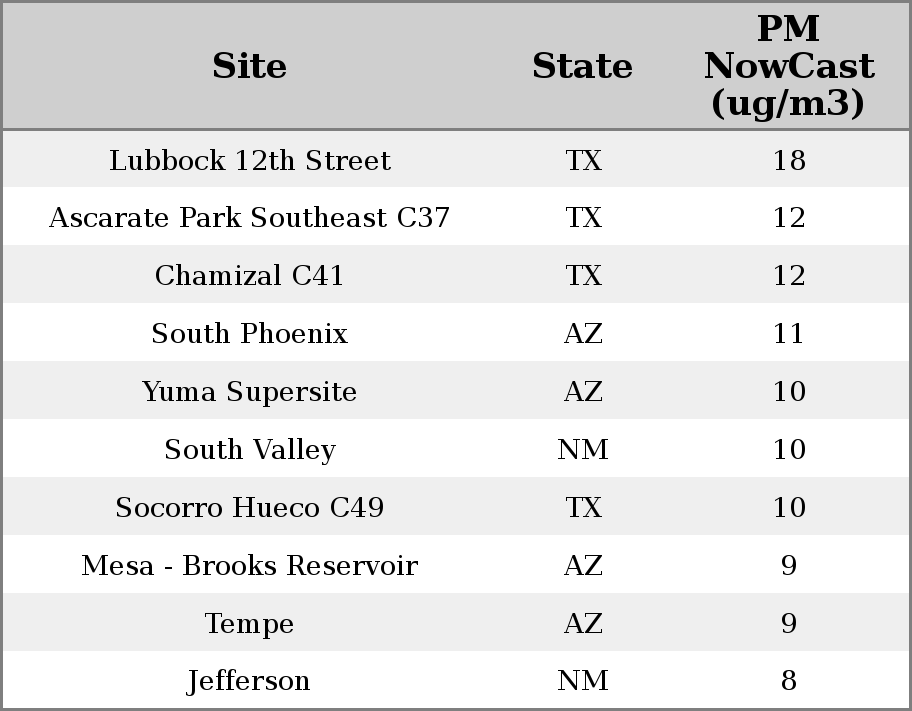 | Site | State | PM NowCast (ug/m3) |
|---|---|---|
| Lubbock 12th Street | TX | 18 |
| Ascarate Park Southeast C37 | TX | 12 |
| Chamizal C41 | TX | 12 |
| South Phoenix | AZ | 11 |
| Yuma Supersite | AZ | 10 |
| South Valley | NM | 10 |
| Socorro Hueco C49 | TX | 10 |
| Mesa - Brooks Reservoir | AZ | 9 |
| Tempe | AZ | 9 |
| Jefferson | NM | 8 |